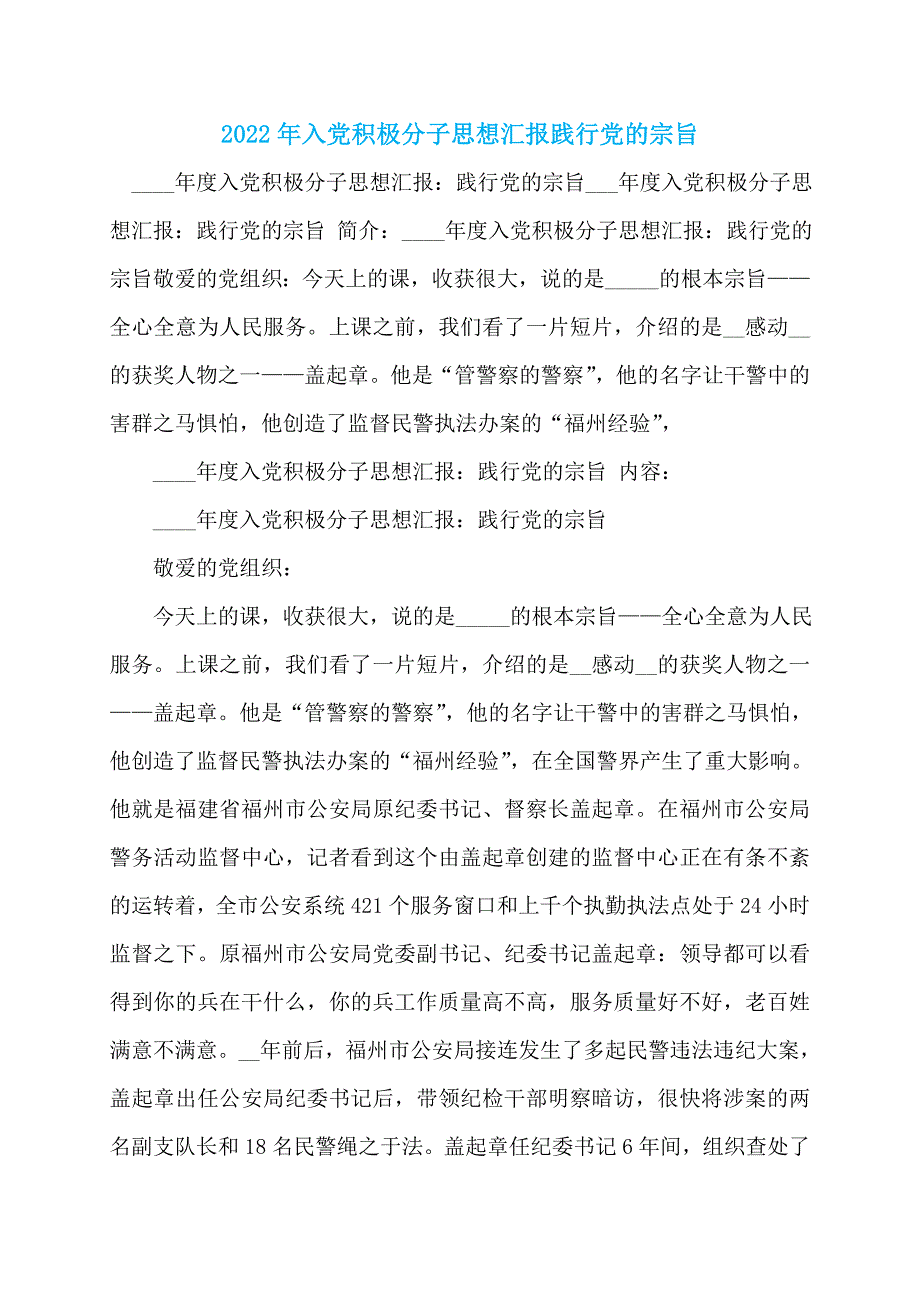 2022年入党积极分子思想汇报践行党的宗旨

____年度入党积极分子思想汇报：践行党的宗旨___年度入党积极分子思想汇报：践行党的宗旨 简介：____年度入党积极分子思想汇报：践行党的宗旨敬爱的党组织：今天上的课，收获很大，说的是_____的根本宗旨——全心全意为人民服务。上课之前，我们看了一片短片，介绍的是__感动__的获奖人物之一——盖起章。他是“管警察的警察”，他的名字让干警中的害群之马惧怕，他创造了监督民警执法办案的“福州经验”，

____年度入党积极分子思想汇报：践行党的宗旨 内容：

____年度入党积极分子思想汇报：践行党的宗旨

敬爱的党组织：

今天上的课，收获很大，说的是_____的根本宗旨——全心全意为人民服务。上课之前，我们看了一片短片，介绍的是__感动__的获奖人物之一——盖起章。他是“管警察的警察”，他的名字让干警中的害群之马惧怕，他创造了监督民警执法办案的“福州经验”，在全国警界产生了重大影响。他就是福建省福州市公安局原纪委书记、督察长盖起章。在福州市公安局警务活动监督中心，记者看到这个由盖起章创建的监督中心正在有条不紊的运转着，全市公安系统421个服务窗口和上千个执勤执法点处于24小时监督之下。原福州市公安局党委副书记、纪委书记盖起章：领导都可以看得到你的兵在干什么，你的兵工作质量高不高，服务质量好不好，老百姓满意不满意。__年前后，福州市公安局接连发生了多起民警违法违纪大案，盖起章出任公安局纪委书记后，带领纪检干部明察暗访，很快将涉案的两名副支队长和18名民警绳之于法。盖起章任纪委书记6年间，组织查处了